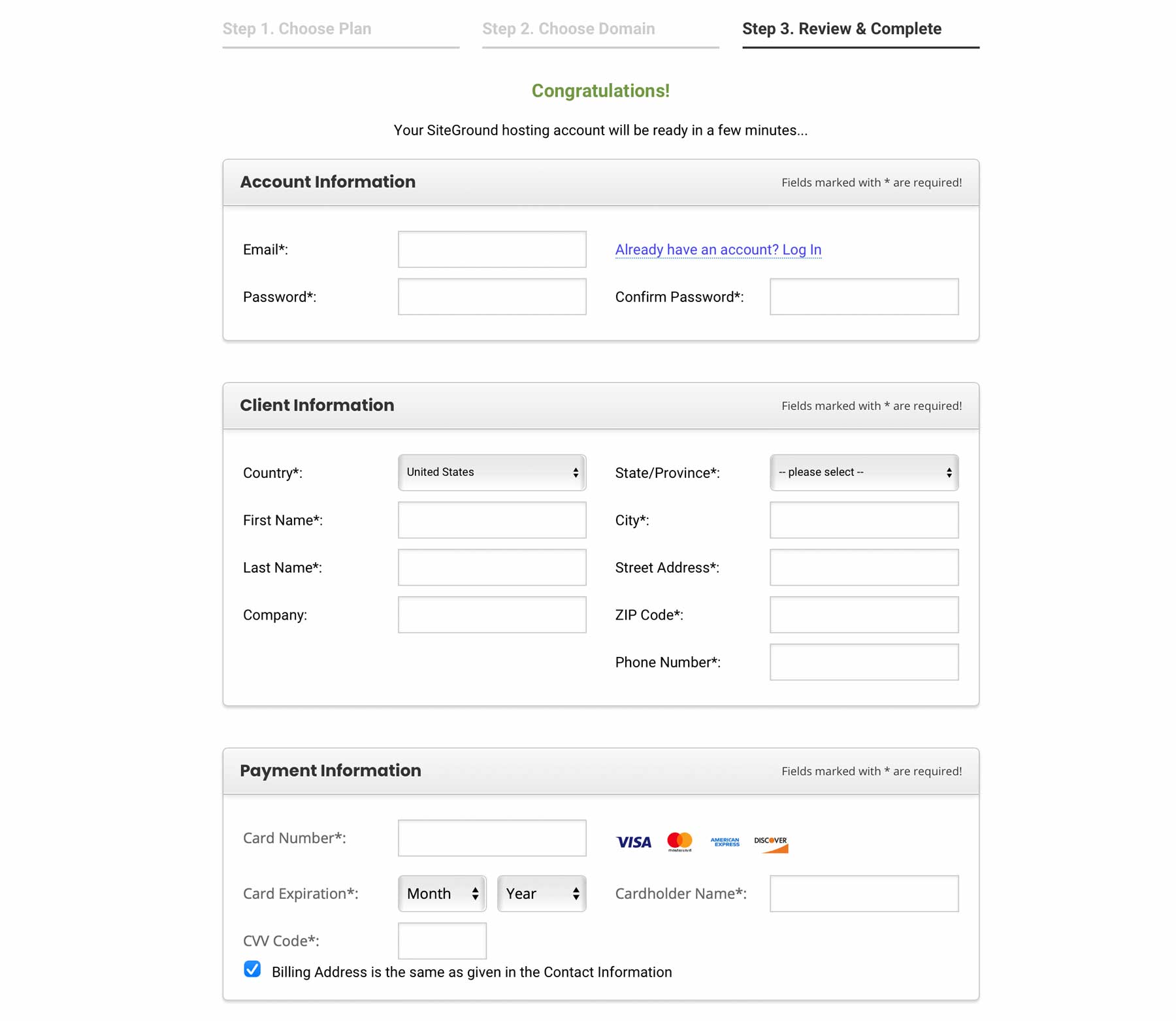 Step 1. Choose Plan
Step 2. Choose Domain
Step 3. Review & Complete

Congratulations!

Your SiteGround hosting account will be ready in a few minutes...

Account Information
Fields marked with * are required!

Email*:
Already have an account? Log In
Password*:
Confirm Password*:

Client Information
Fields marked with * are required!

Country*: United States
State/Province*: -- please select --
First Name*:
City*:
Last Name*:
Street Address*:
Company:
ZIP Code*:
Phone Number*:

Payment Information
Fields marked with * are required!

Card Number*:
VISA mastercard AMERICAN EXPRESS DISCOVER
Card Expiration*: Month Year
Cardholder Name*:
CVV Code*:
Billing Address is the same as given in the Contact Information